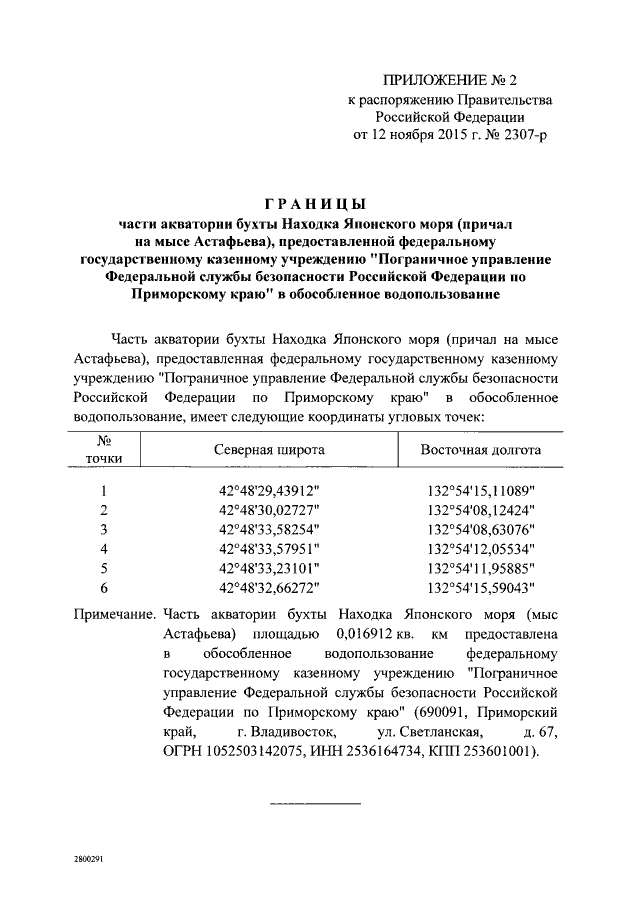 ПРИЛОЖЕНИЕ № 2
к распоряжению Правительства
Российской Федерации
от 12 ноября 2015 г. № 2307-р

ГРАНИЦЫ
части акватории бухты Находка Японского моря (причал на мысе Астафьева), предоставленной федеральному государственному казенному учреждению "Пограничное управление Федеральной службы безопасности Российской Федерации по Приморскому краю" в обособленное водопользование

Часть акватории бухты Находка Японского моря (причал на мысе Астафьева), предоставленная федеральному государственному казенному учреждению "Пограничное управление Федеральной службы безопасности Российской Федерации по Приморскому краю" в обособленное водопользование, имеет следующие координаты угловых точек:

| № точки | Северная широта | Восточная долгота |
|---|---|---|
| 1 | 42°48'29,43912" | 132°54'15,11089" |
| 2 | 42°48'30,02727" | 132°54'08,12424" |
| 3 | 42°48'33,58254" | 132°54'08,63076" |
| 4 | 42°48'33,57951" | 132°54'12,05534" |
| 5 | 42°48'33,23101" | 132°54'11,95885" |
| 6 | 42°48'32,66272" | 132°54'15,59043" |

Примечание. Часть акватории бухты Находка Японского моря (мыс Астафьева) площадью 0,016912 кв. км предоставлена в обособленное водопользование федеральному государственному казенному учреждению "Пограничное управление Федеральной службы безопасности Российской Федерации по Приморскому краю" (690091, Приморский край, г. Владивосток, ул. Светланская, д. 67, ОГРН 1052503142075, ИНН 2536164734, КПП 253601001).

2800291